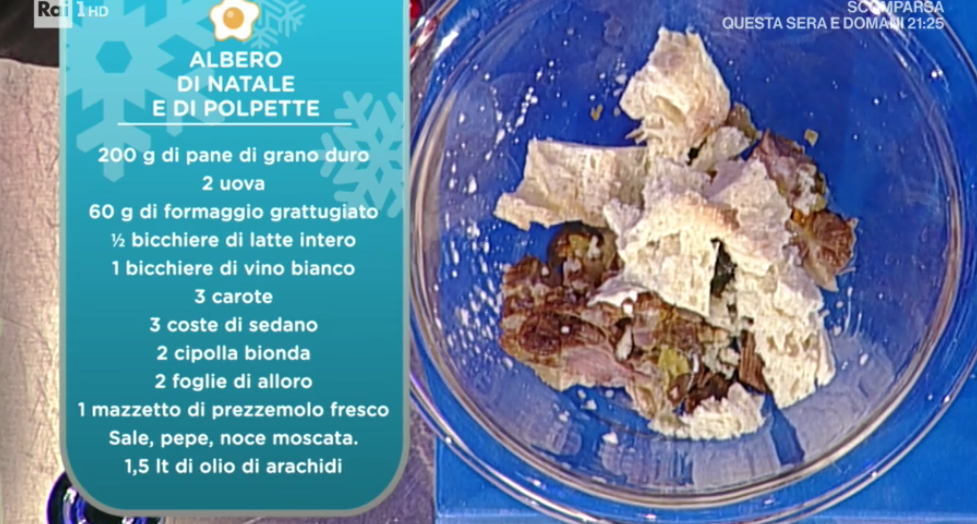 Rai 1 HD

SCOMPARSA
QUESTA SERA E DOMANI 21:25

ALBERO DI NATALE E DI POLPETTE

200 g di pane di grano duro
2 uova
60 g di formaggio grattugiato
½ bicchiere di latte intero
1 bicchiere di vino bianco
3 carote
3 coste di sedano
2 cipolla bionda
2 foglie di alloro
1 mazzetto di prezzemolo fresco
Sale, pepe, noce moscata.
1,5 lt di olio di arachidi